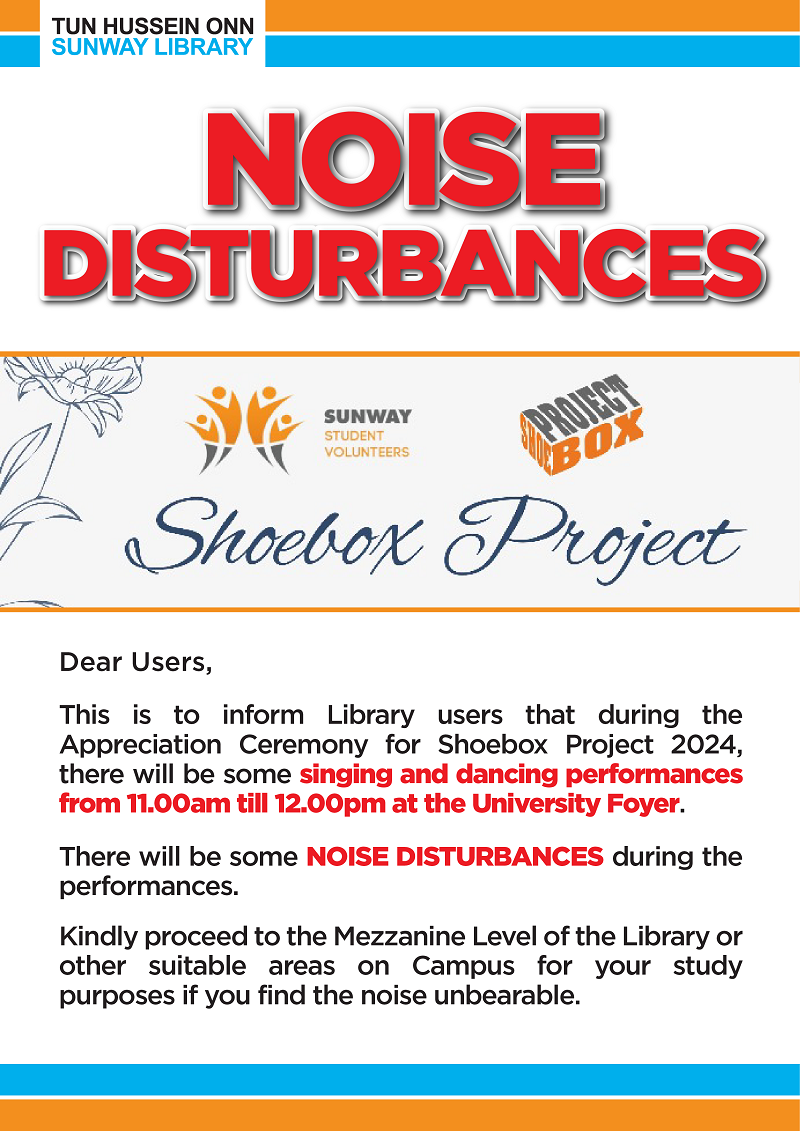 TUN HUSSEIN ONN
SUNWAY LIBRARY

NOISE
DISTURBANCES

SUNWAY
STUDENT
VOLUNTEERS

PROJECT
SHOE BOX

Shoebox Project

Dear Users,

This is to inform Library users that during the Appreciation Ceremony for Shoebox Project 2024, there will be some singing and dancing performances from 11.00am till 12.00pm at the University Foyer.

There will be some NOISE DISTURBANCES during the performances.

Kindly proceed to the Mezzanine Level of the Library or other suitable areas on Campus for your study purposes if you find the noise unbearable.